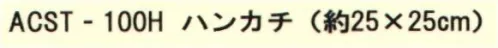 ACST - 100H ハンカチ（約25×25cm）